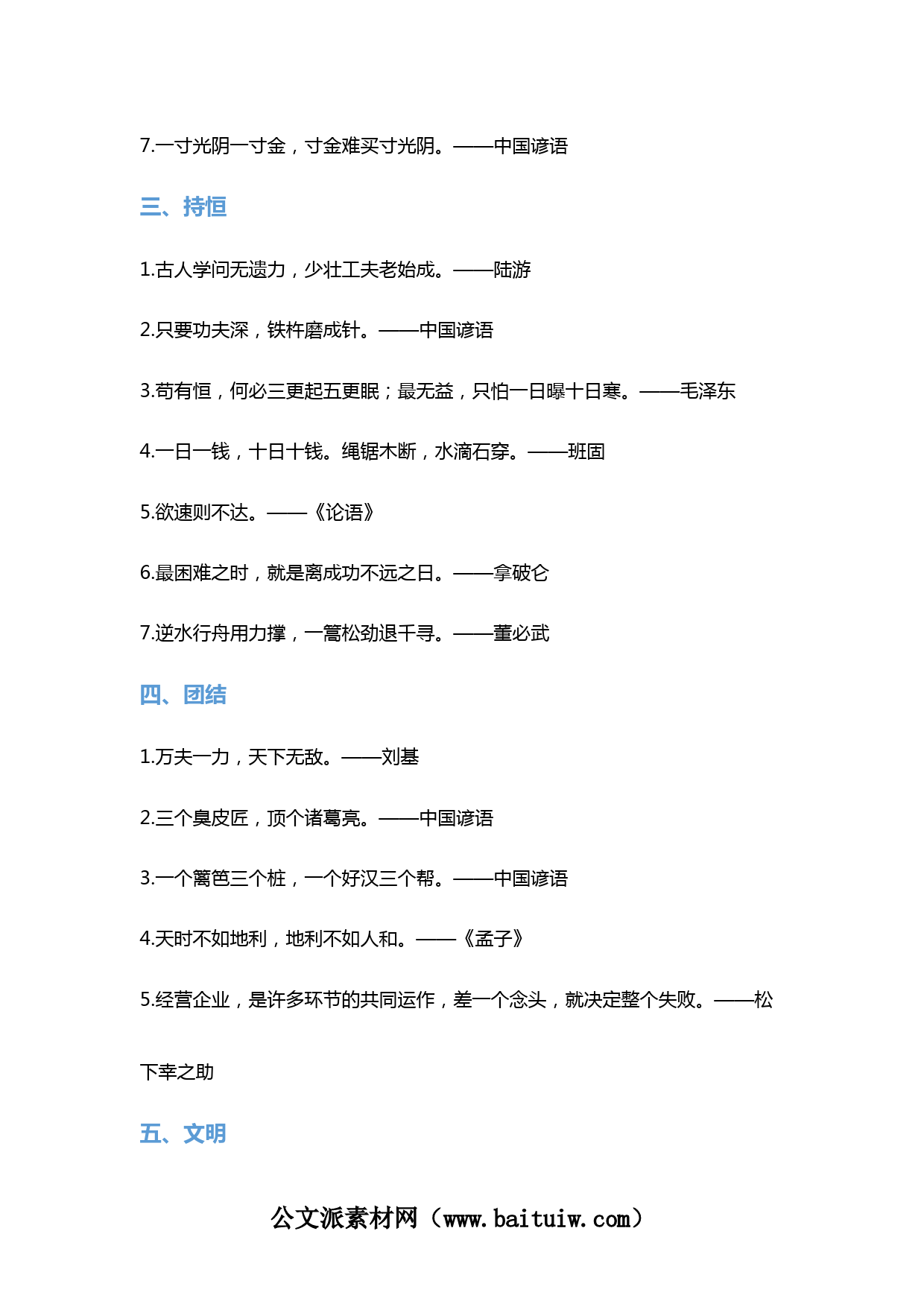 7.一寸光阴一寸金，寸金难买寸光阴。——中国谚语

三、持恒

1.古人学问无遗力，少壮工夫老始成。——陆游

2.只要功夫深，铁杵磨成针。——中国谚语

3.苟有恒，何必三更起五更眠；最无益，只怕一日曝十日寒。——毛泽东

4.一日一钱，十日十钱。绳锯木断，水滴石穿。——班固

5.欲速则不达。——《论语》

6.最困难之时，就是离成功不远之日。——拿破仑

7.逆水行舟用力撑，一篙松劲退千寻。——董必武

四、团结

1.万夫一力，天下无敌。——刘基

2.三个臭皮匠，顶个诸葛亮。——中国谚语

3.一个篱笆三个桩，一个好汉三个帮。——中国谚语

4.天时不如地利，地利不如人和。——《孟子》

5.经营企业，是许多环节的共同运作，差一个念头，就决定整个失败。——松下幸之助

五、文明

公文派素材网（www.baituiw.com）